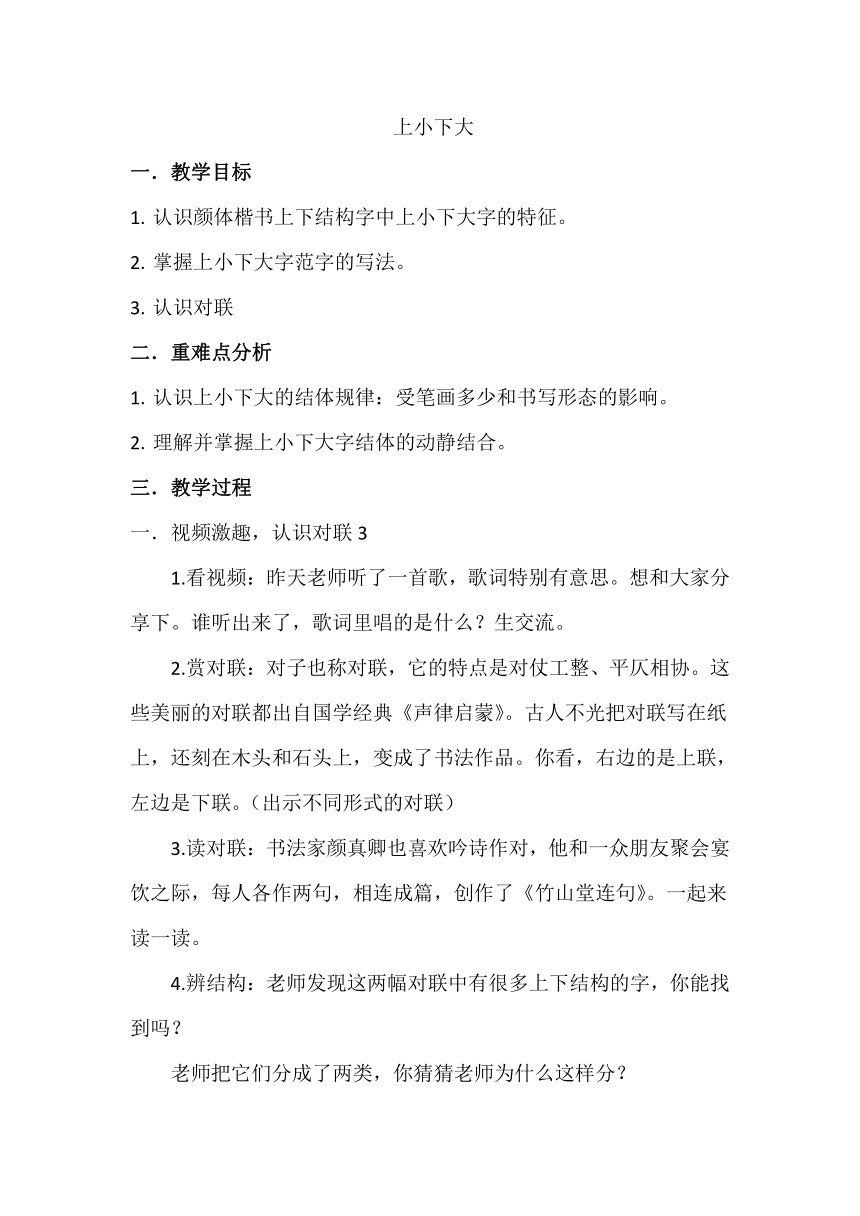 上小下大

一．教学目标

1. 认识颜体楷书上下结构字中上小下大字的特征。

2. 掌握上小下大字范字的写法。

3. 认识对联

二．重难点分析

1. 认识上小下大的结体规律：受笔画多少和书写形态的影响。

2. 理解并掌握上小下大字结体的动静结合。

三．教学过程

一．视频激趣，认识对联 3

1.看视频：昨天老师听了一首歌，歌词特别有意思。想和大家分享下。谁听出来了，歌词里唱的是什么？生交流。

2.赏对联：对子也称对联，它的特点是对仗工整、平仄相协。这些美丽的对联都出自国学经典《声律启蒙》。古人不光把对联写在纸上，还刻在木头和石头上，变成了书法作品。你看，右边的是上联，左边是下联。（出示不同形式的对联）

3.读对联：书法家颜真卿也喜欢吟诗作对，他和一众朋友聚会宴饮之际，每人各作两句，相连成篇，创作了《竹山堂连句》。一起来读一读。

4.辨结构：老师发现这两幅对联中有很多上下结构的字，你能找到吗？

老师把它们分成了两类，你猜猜老师为什么这样分？